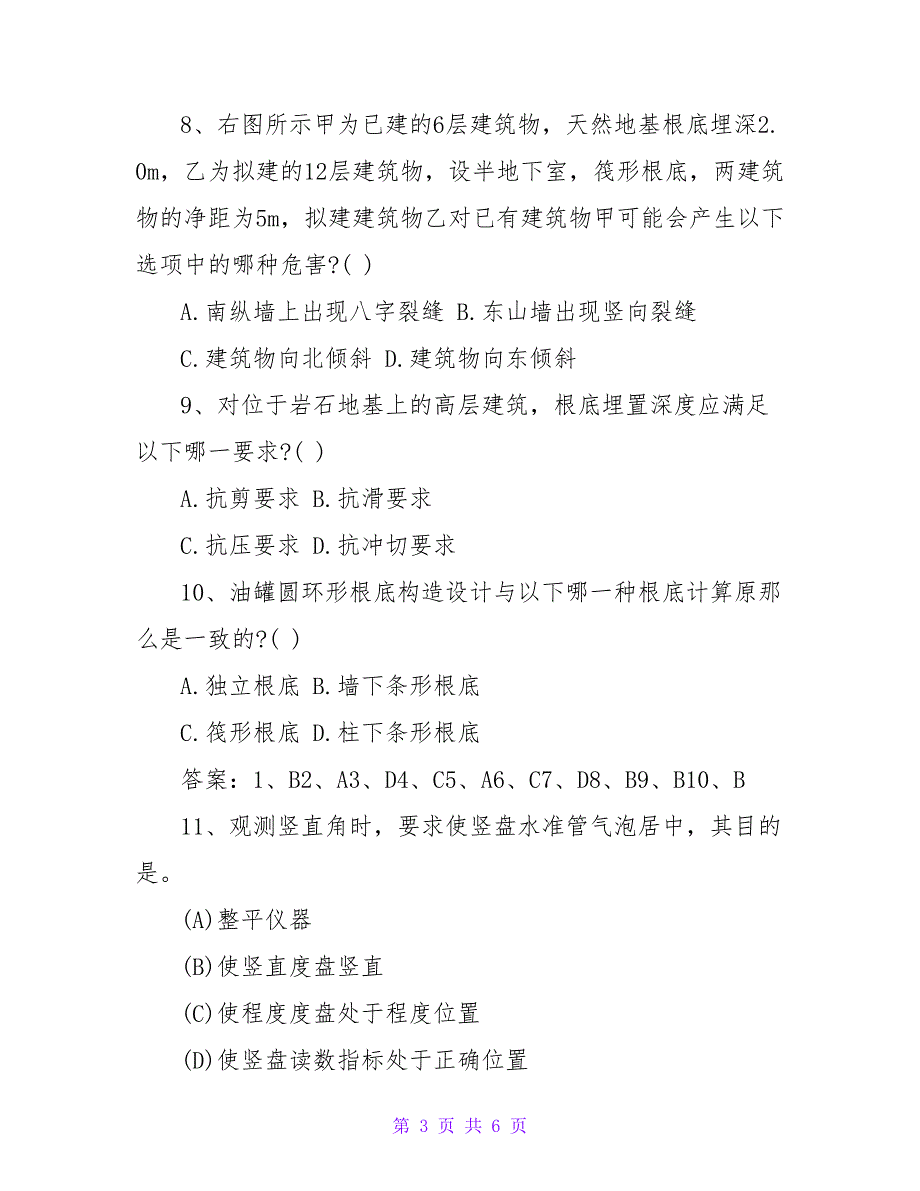 8、右图所示甲为已建的6层建筑物，天然地基根底埋深2.0m，乙为拟建的12层建筑物，设半地下室，筏形根底，两建筑物的净距为5m，拟建建筑物乙对已有建筑物甲可能会产生以下选项中的哪种危害?( )

A.南纵墙上出现八字裂缝 B.东山墙出现竖向裂缝

C.建筑物向北倾斜 D.建筑物向东倾斜

9、对位于岩石地基上的高层建筑，根底埋置深度应满足以下哪一要求?( )

A.抗剪要求 B.抗滑要求

C.抗压要求 D.抗冲切要求

10、油罐圆环形根底构造设计与以下哪一种根底计算原那么是一致的?( )

A.独立根底 B.墙下条形根底

C.筏形根底 D.柱下条形根底

答案：1、B2、A3、D4、C5、A6、C7、D8、B9、B10、B

11、观测竖直角时，要求使竖盘水准管气泡居中，其目的是。

(A)整平仪器

(B)使竖直度盘竖直

(C)使程度度盘处于程度位置

(D)使竖盘读数指标处于正确位置

第 3 页 共 6 页